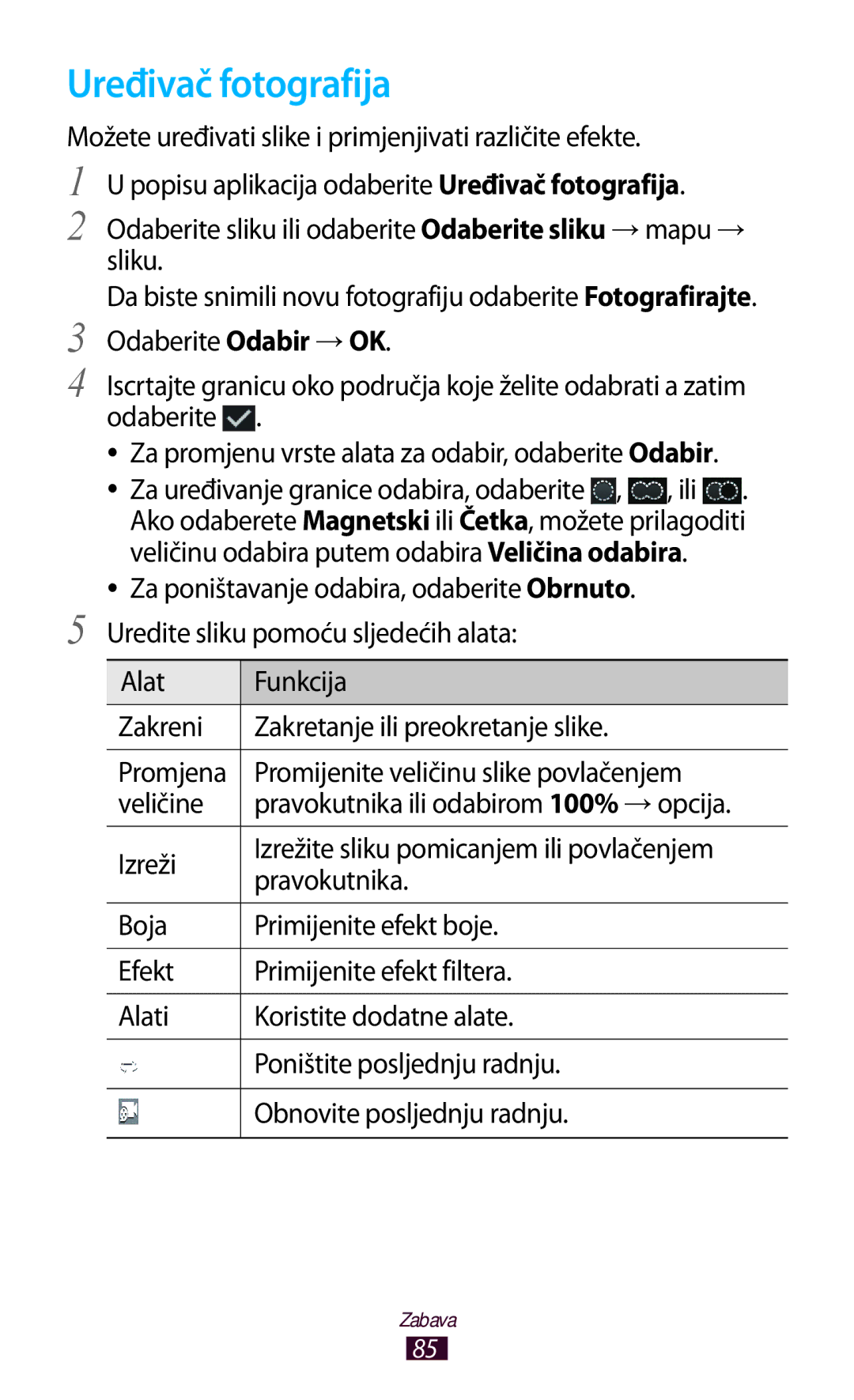 Uređivač fotografija

Možete uređivati slike i primjenjivati različite efekte.

1 U popisu aplikacija odaberite Uređivač fotografija.

2 Odaberite sliku ili odaberite Odaberite sliku → mapu → sliku.

Da biste snimili novu fotografiju odaberite Fotografirajte.

3 Odaberite Odabir → OK.

4 Iscrtajte granicu oko područja koje želite odabrati a zatim odaberite .

• Za promjenu vrste alata za odabir, odaberite Odabir.

• Za uređivanje granice odabira, odaberite , , ili . Ako odaberete Magnetski ili Četka, možete prilagoditi veličinu odabira putem odabira Veličina odabira.

• Za poništavanje odabira, odaberite Obrnuto.

5 Uredite sliku pomoću sljedećih alata:

| Alat | Funkcija |
|---|---|
| Zakreni | Zakretanje ili preokretanje slike. |
| Promjena veličine | Promijenite veličinu slike povlačenjem pravokutnika ili odabirom 100% → opcija. |
| Izreži | Izrežite sliku pomicanjem ili povlačenjem pravokutnika. |
| Boja | Primijenite efekt boje. |
| Efekt | Primijenite efekt filtera. |
| Alati | Koristite dodatne alate. |
|  | Poništite posljednju radnju. |
|  | Obnovite posljednju radnju. |

Zabava
85